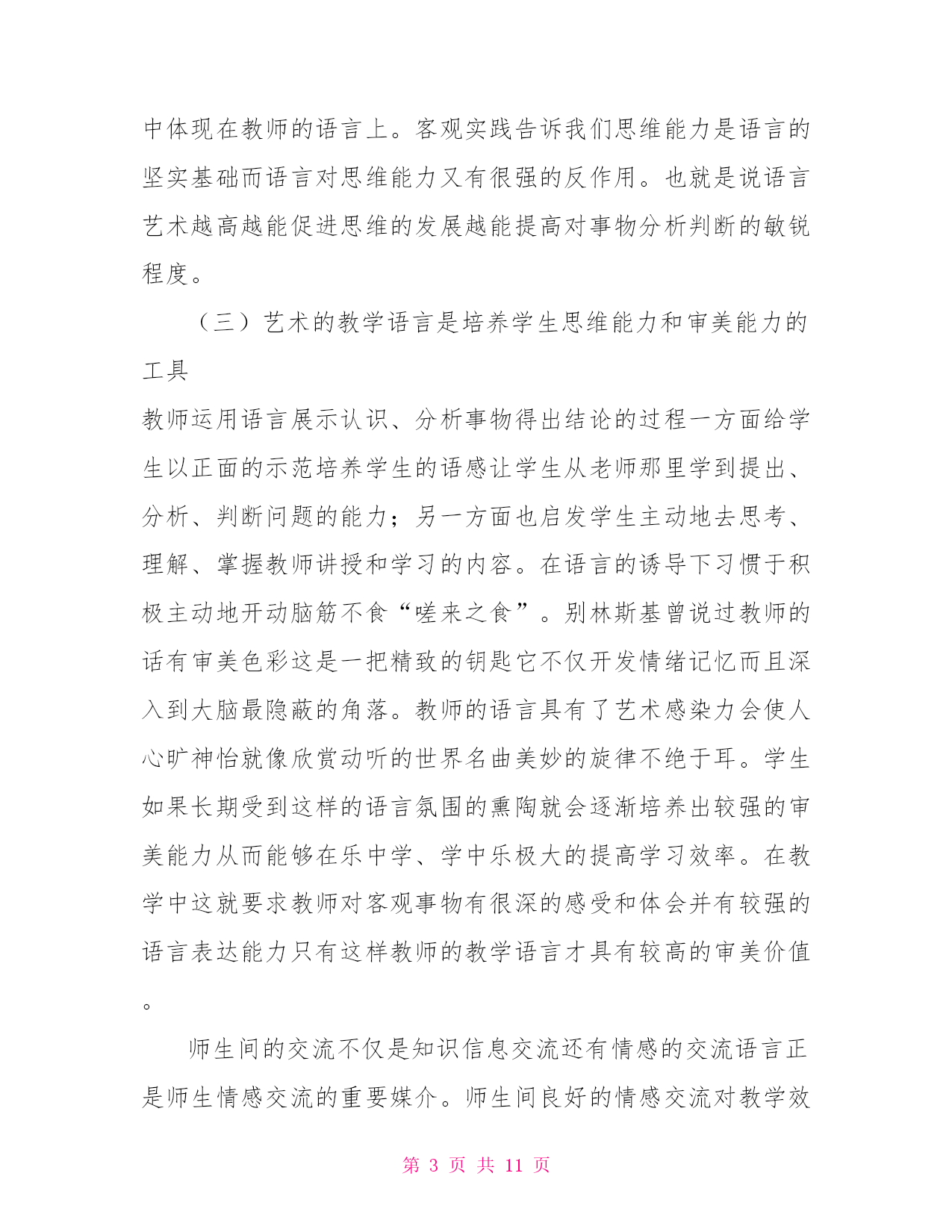 中体现在教师的语言上。客观实践告诉我们思维能力是语言的坚实基础而语言对思维能力又有很强的反作用。也就是说语言艺术越高越能促进思维的发展越能提高对事物分析判断的敏锐程度。

（三）艺术的教学语言是培养学生思维能力和审美能力的工具

教师运用语言展示认识、分析事物得出结论的过程一方面给学生以正面的示范培养学生的语感让学生从老师那里学到提出、分析、判断问题的能力；另一方面也启发学生主动地去思考、理解、掌握教师讲授和学习的内容。在语言的诱导下习惯于积极主动地开动脑筋不食“嗟来之食”。别林斯基曾说过教师的话有审美色彩这是一把精致的钥匙它不仅开发情绪记忆而且深入到大脑最隐蔽的角落。教师的语言具有了艺术感染力会使人心旷神怡就像欣赏动听的世界名曲美妙的旋律不绝于耳。学生如果长期受到这样的语言氛围的熏陶就会逐渐培养出较强的审美能力从而能够在乐中学、学中乐极大的提高学习效率。在教学中这就要求教师对客观事物有很深的感受和体会并有较强的语言表达能力只有这样教师的教学语言才具有较高的审美价值。

师生间的交流不仅是知识信息交流还有情感的交流语言正是师生情感交流的重要媒介。师生间良好的情感交流对教学效

第 3 页 共 11 页